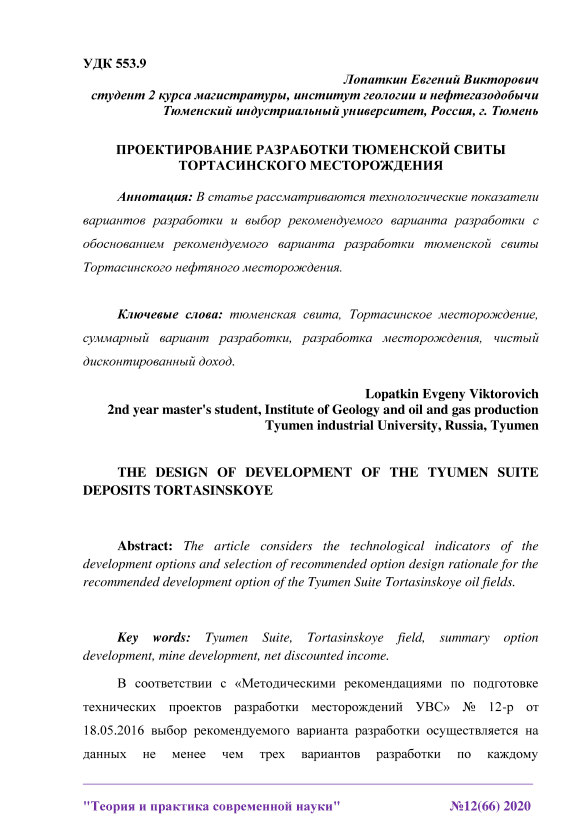 УДК 553.9

Лопаткин Евгений Викторович
студент 2 курса магистратуры, институт геологии и нефтегазодобычи
Тюменский индустриальный университет, Россия, г. Тюмень

ПРОЕКТИРОВАНИЕ РАЗРАБОТКИ ТЮМЕНСКОЙ СВИТЫ ТОРТАСИНСКОГО МЕСТОРОЖДЕНИЯ

Аннотация: В статье рассматриваются технологические показатели вариантов разработки и выбор рекомендуемого варианта разработки с обоснованием рекомендуемого варианта разработки тюменской свиты Тортасинского нефтяного месторождения.

Ключевые слова: тюменская свита, Тортасинское месторождение, суммарный вариант разработки, разработка месторождения, чистый дисконтированный доход.

Lopatkin Evgeny Viktorovich
2nd year master's student, Institute of Geology and oil and gas production
Tyumen industrial University, Russia, Tyumen

THE DESIGN OF DEVELOPMENT OF THE TYUMEN SUITE DEPOSITS TORTASINSKOYE

Abstract: The article considers the technological indicators of the development options and selection of recommended option design rationale for the recommended development option of the Tyumen Suite Tortasinskoye oil fields.

Key words: Tyumen Suite, Tortasinskoye field, summary option development, mine development, net discounted income.

В соответствии с «Методическими рекомендациями по подготовке технических проектов разработки месторождений УВС» № 12-р от 18.05.2016 выбор рекомендуемого варианта разработки осуществляется на данных не менее чем трех вариантов разработки по каждому

"Теория и практика современной науки" №12(66) 2020